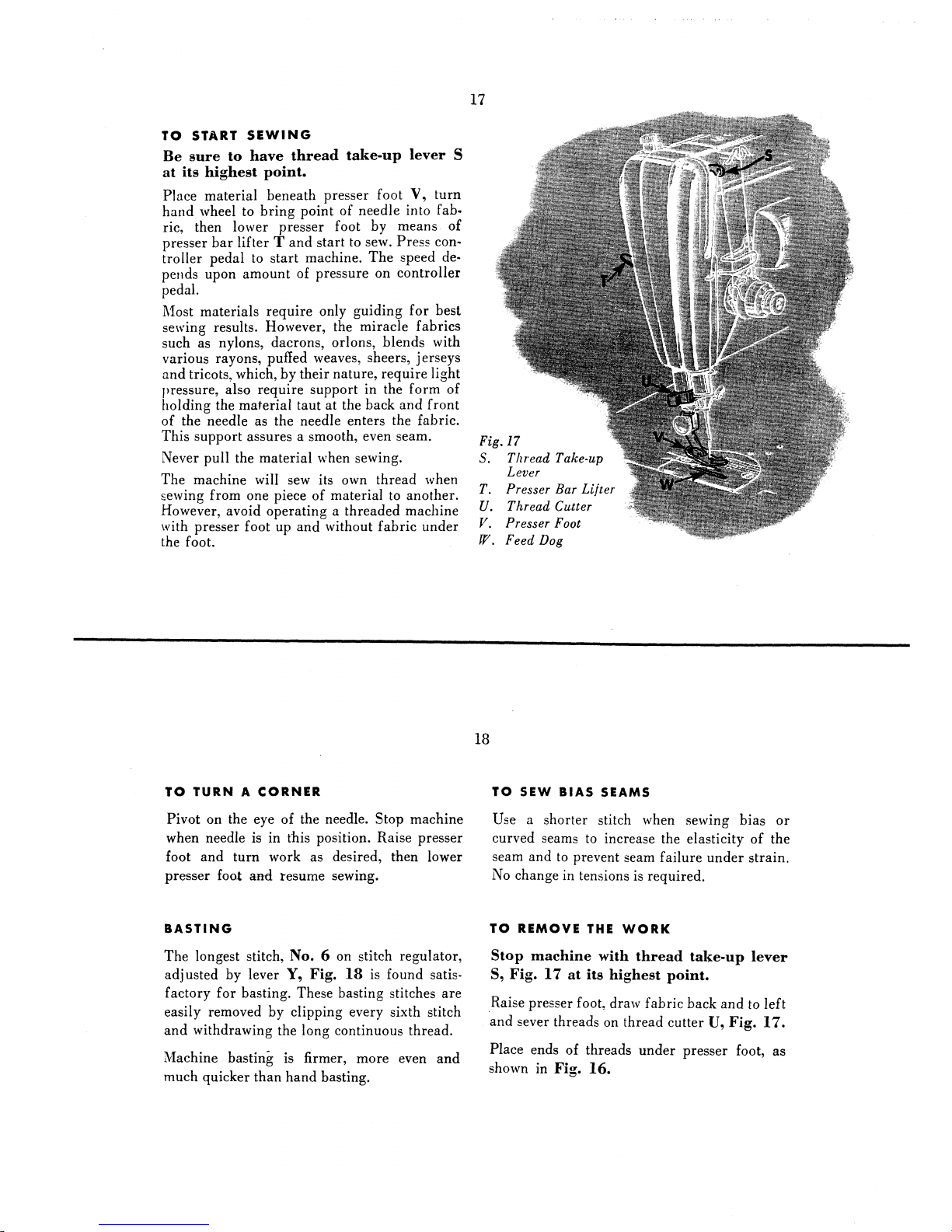 17

TO START SEWING

Be sure to have thread take-up lever S at its highest point.

Place material beneath presser foot V, turn hand wheel to bring point of needle into fabric, then lower presser foot by means of presser bar lifter T and start to sew. Press controller pedal to start machine. The speed depends upon amount of pressure on controller pedal.

Most materials require only guiding for best sewing results. However, the miracle fabrics such as nylons, dacrons, orlons, blends with various rayons, puffed weaves, sheers, jerseys and tricots, which, by their nature, require light pressure, also require support in the form of holding the material taut at the back and front of the needle as the needle enters the fabric. This support assures a smooth, even seam.

Never pull the material when sewing.

The machine will sew its own thread when sewing from one piece of material to another. However, avoid operating a threaded machine with presser foot up and without fabric under the foot.

S
T
U
V
W

Fig. 17
S. Thread Take-up Lever
T. Presser Bar Lifter
U. Thread Cutter
V. Presser Foot
W. Feed Dog

18

TO TURN A CORNER

Pivot on the eye of the needle. Stop machine when needle is in this position. Raise presser foot and turn work as desired, then lower presser foot and resume sewing.

BASTING

The longest stitch, No. 6 on stitch regulator, adjusted by lever Y, Fig. 18 is found satisfactory for basting. These basting stitches are easily removed by clipping every sixth stitch and withdrawing the long continuous thread.

Machine basting is firmer, more even and much quicker than hand basting.

TO SEW BIAS SEAMS

Use a shorter stitch when sewing bias or curved seams to increase the elasticity of the seam and to prevent seam failure under strain. No change in tensions is required.

TO REMOVE THE WORK

Stop machine with thread take-up lever S, Fig. 17 at its highest point.

Raise presser foot, draw fabric back and to left and sever threads on thread cutter U, Fig. 17.

Place ends of threads under presser foot, as shown in Fig. 16.